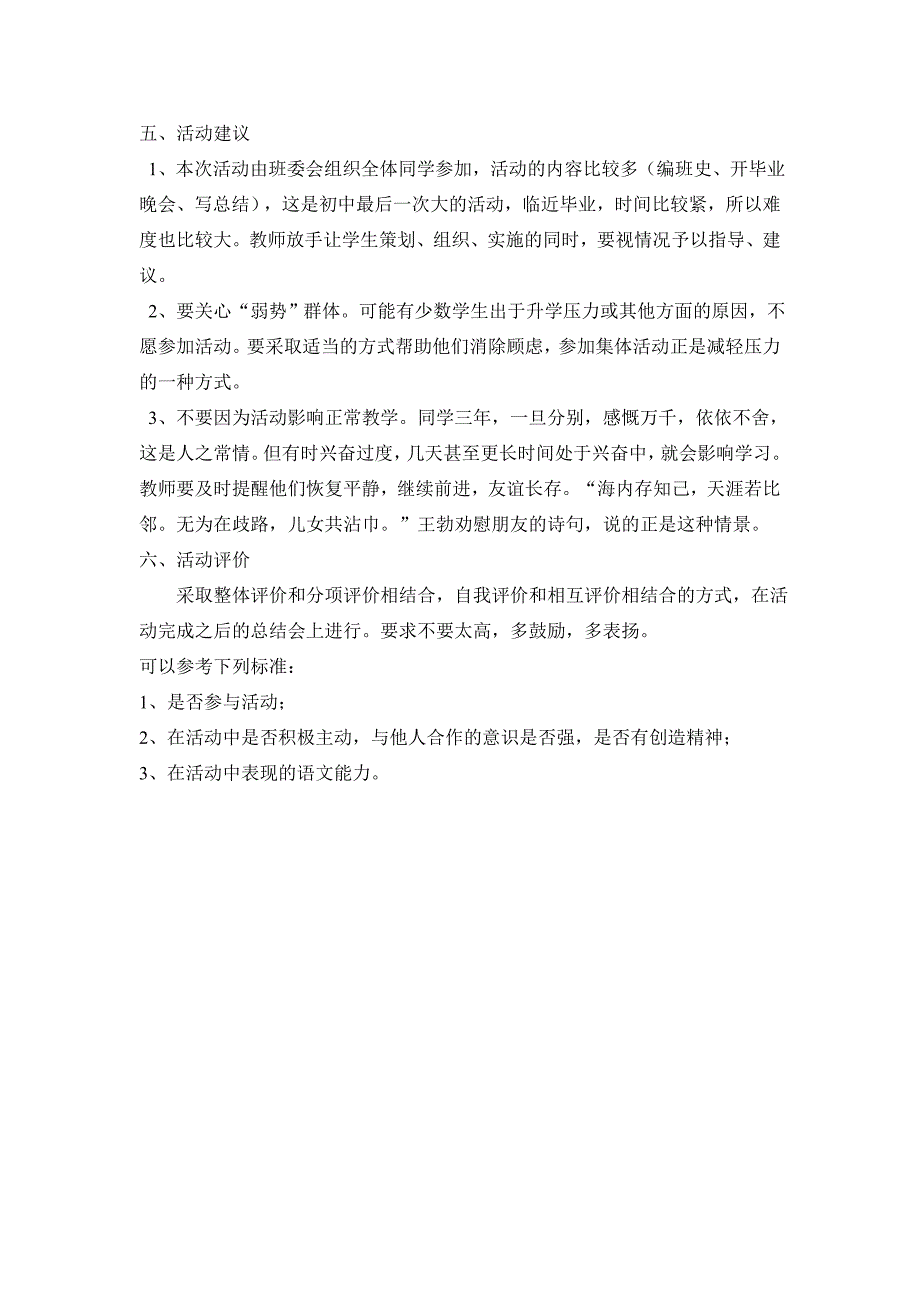 五、活动建议

1、本次活动由班委会组织全体同学参加，活动的内容比较多（编班史、开毕业晚会、写总结），这是初中最后一次大的活动，临近毕业，时间比较紧，所以难度也比较大。教师放手让学生策划、组织、实施的同时，要视情况予以指导、建议。

2、要关心“弱势”群体。可能有少数学生出于升学压力或其他方面的原因，不愿参加活动。要采取适当的方式帮助他们消除顾虑，参加集体活动正是减轻压力的一种方式。

3、不要因为活动影响正常教学。同学三年，一旦分别，感慨万千，依依不舍，这是人之常情。但有时兴奋过度，几天甚至更长时间处于兴奋中，就会影响学习。教师要及时提醒他们恢复平静，继续前进，友谊长存。“海内存知己，天涯若比邻。无为在歧路，儿女共沾巾。”王勃劝慰朋友的诗句，说的正是这种情景。

六、活动评价

采取整体评价和分项评价相结合，自我评价和相互评价相结合的方式，在活动完成之后的总结会上进行。要求不要太高，多鼓励，多表扬。

可以参考下列标准：

1、是否参与活动；

2、在活动中是否积极主动，与他人合作的意识是否强，是否有创造精神；

3、在活动中表现的语文能力。